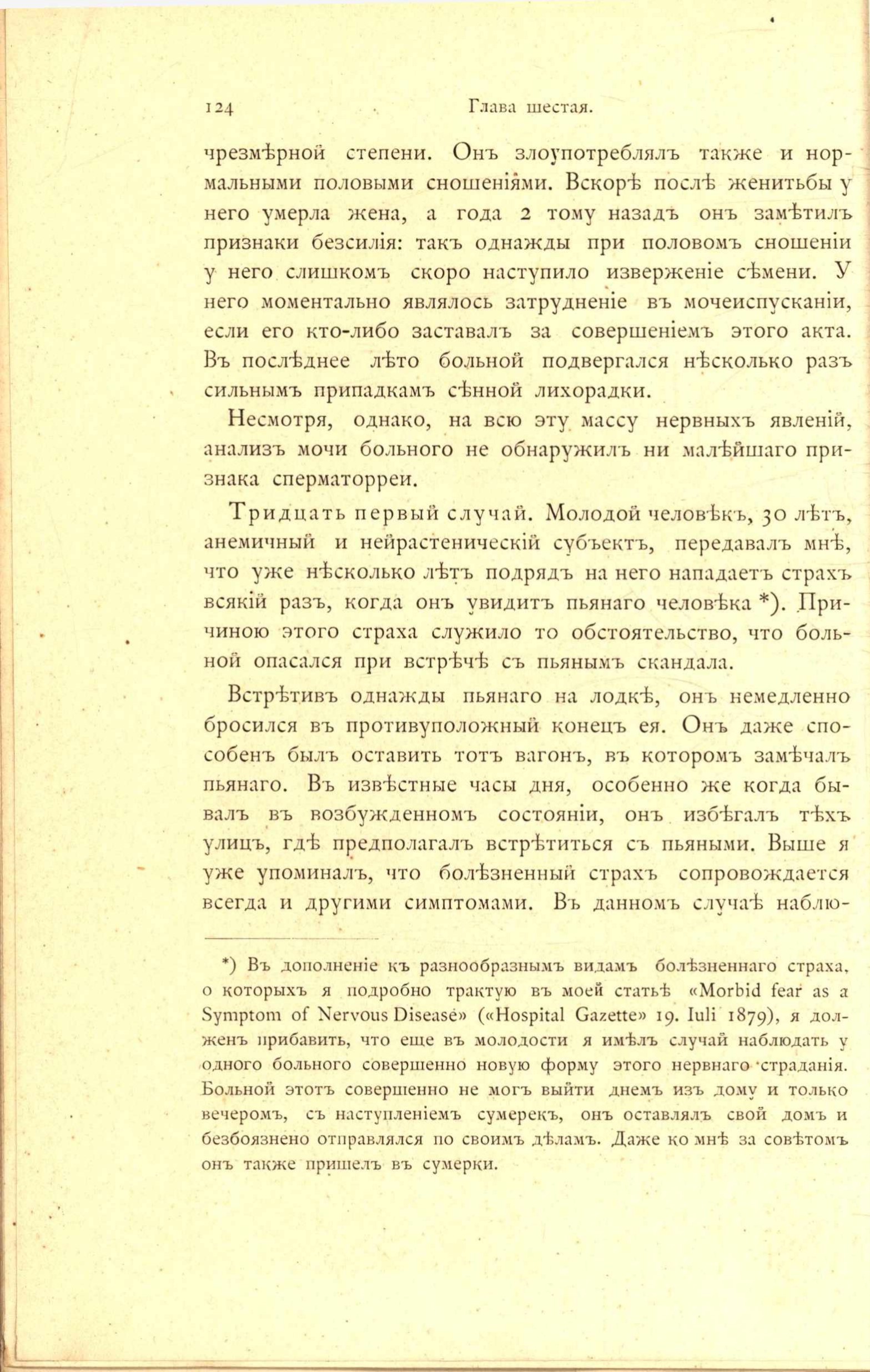 124 Глава шестая.

чрезмѣрной степени. Онъ злоупотреблялъ также и нормальными половыми сношеніями. Вскорѣ послѣ женитьбы у него умерла жена, а года 2 тому назадъ онъ замѣтилъ признаки безсилія: такъ однажды при половомъ сношеніи у него слишкомъ скоро наступило изверженіе сѣмени. У него моментально являлось затрудненіе въ мочеиспусканіи, если его кто-либо заставалъ за совершеніемъ этого акта. Въ послѣднее лѣто больной подвергался нѣсколько разъ сильнымъ припадкамъ сѣнной лихорадки.

Несмотря, однако, на всю эту массу нервныхъ явленій, анализъ мочи больного не обнаружилъ ни малѣйшаго признака сперматорреи.

Тридцать первый случай. Молодой человѣкъ, 30 лѣтъ, анемичный и нейрастеническій субъектъ, передавалъ мнѣ, что уже нѣсколько лѣтъ подрядъ на него нападаетъ страхъ всякій разъ, когда онъ увидитъ пьянаго человѣка *). Причиною этого страха служило то обстоятельство, что больной опасался при встрѣчѣ съ пьянымъ скандала.

Встрѣтивъ однажды пьянаго на лодкѣ, онъ немедленно бросился въ противуположный конецъ ея. Онъ даже способенъ былъ оставить тотъ вагонъ, въ которомъ замѣчалъ пьянаго. Въ извѣстные часы дня, особенно же когда бывалъ въ возбужденномъ состояніи, онъ избѣгалъ тѣхъ улицъ, гдѣ предполагалъ встрѣтиться съ пьяными. Выше я уже упоминалъ, что болѣзненный страхъ сопровождается всегда и другими симптомами. Въ данномъ случаѣ наблю-

*) Въ дополненіе къ разнообразнымъ видамъ болѣзненнаго страха, о которыхъ я подробно трактую въ моей статьѣ «Morbid fear as a Symptom of Nervous Disease» («Hospital Gazette» 19. Iuli 1879), я долженъ прибавить, что еще въ молодости я имѣлъ случай наблюдать у одного больного совершенно новую форму этого нервнаго страданія. Больной этотъ совершенно не могъ выйти днемъ изъ дому и только вечеромъ, съ наступленіемъ сумерекъ, онъ оставлялъ свой домъ и безбоязнено отправлялся по своимъ дѣламъ. Даже ко мнѣ за совѣтомъ онъ также пришелъ въ сумерки.